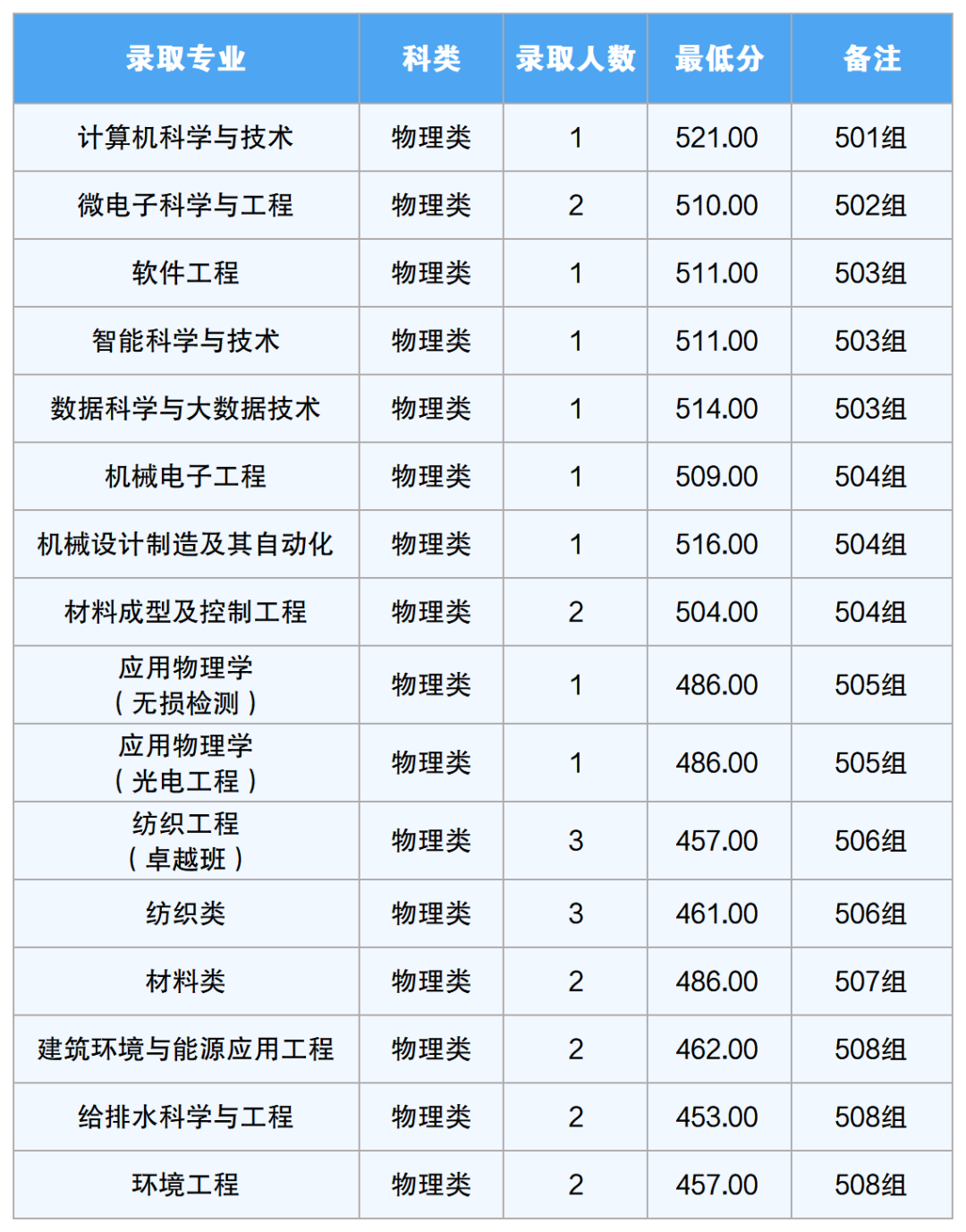 | 录取专业 | 科类 | 录取人数 | 最低分 | 备注 |
|---|---|---|---|---|
| 计算机科学与技术 | 物理类 | 1 | 521.00 | 501组 |
| 微电子科学与工程 | 物理类 | 2 | 510.00 | 502组 |
| 软件工程 | 物理类 | 1 | 511.00 | 503组 |
| 智能科学与技术 | 物理类 | 1 | 511.00 | 503组 |
| 数据科学与大数据技术 | 物理类 | 1 | 514.00 | 503组 |
| 机械电子工程 | 物理类 | 1 | 509.00 | 504组 |
| 机械设计制造及其自动化 | 物理类 | 1 | 516.00 | 504组 |
| 材料成型及控制工程 | 物理类 | 2 | 504.00 | 504组 |
| 应用物理学（无损检测） | 物理类 | 1 | 486.00 | 505组 |
| 应用物理学（光电工程） | 物理类 | 1 | 486.00 | 505组 |
| 纺织工程（卓越班） | 物理类 | 3 | 457.00 | 506组 |
| 纺织类 | 物理类 | 3 | 461.00 | 506组 |
| 材料类 | 物理类 | 2 | 486.00 | 507组 |
| 建筑环境与能源应用工程 | 物理类 | 2 | 462.00 | 508组 |
| 给排水科学与工程 | 物理类 | 2 | 453.00 | 508组 |
| 环境工程 | 物理类 | 2 | 457.00 | 508组 |